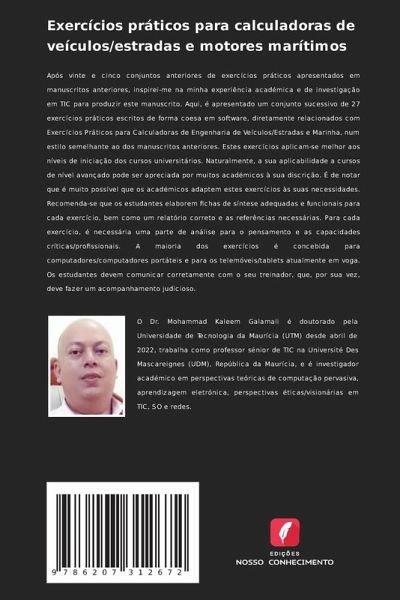 Exercícios práticos para calculadoras de veículos/estradas e motores marítimos

Após vinte e cinco conjuntos anteriores de exercícios práticos apresentados em manuscritos anteriores, inspirei-me na minha experiência académica e de investigação em TIC para produzir este manuscrito. Aqui, é apresentado um conjunto sucessivo de 27 exercícios práticos escritos de forma coesa em software, diretamente relacionados com Exercícios Práticos para Calculadoras de Engenharia de Veículos/Estradas e Marinha, num estilo semelhante ao dos manuscritos anteriores. Estes exercícios aplicam-se melhor aos níveis de iniciação dos cursos universitários. Naturalmente, a sua aplicabilidade a cursos de nível avançado pode ser apreciada por muitos académicos à sua discrição. É de notar que é muito possível que os académicos adaptem estes exercícios às suas necessidades. Recomenda-se que os estudantes elaborem fichas de síntese adequadas e funcionais para cada exercício, bem como um relatório correto e as referências necessárias. Para cada exercício, é necessária uma parte de análise para o pensamento e as capacidades críticas/profissionais. A maioria dos exercícios é concebida para computadores/computadores portáteis e para os telemóveis/tablets atualmente em voga. Os estudantes devem comunicar corretamente com o seu treinador, que, por sua vez, deve fazer um acompanhamento judicioso.

O Dr. Mohammad Kaleem Galamali é doutorado pela Universidade de Tecnologia da Maurícia (UTM) desde abril de 2022, trabalha como professor sénior de TIC na Université Des Mascareignes (UDM), República da Maurícia, e é investigador académico em perspectivas teóricas de computação pervasiva, aprendizagem eletrónica, perspectivas éticas/visionárias em TIC, SO e redes.

9 786207 312672

EDIÇÕES
NOSSO CONHECIMENTO